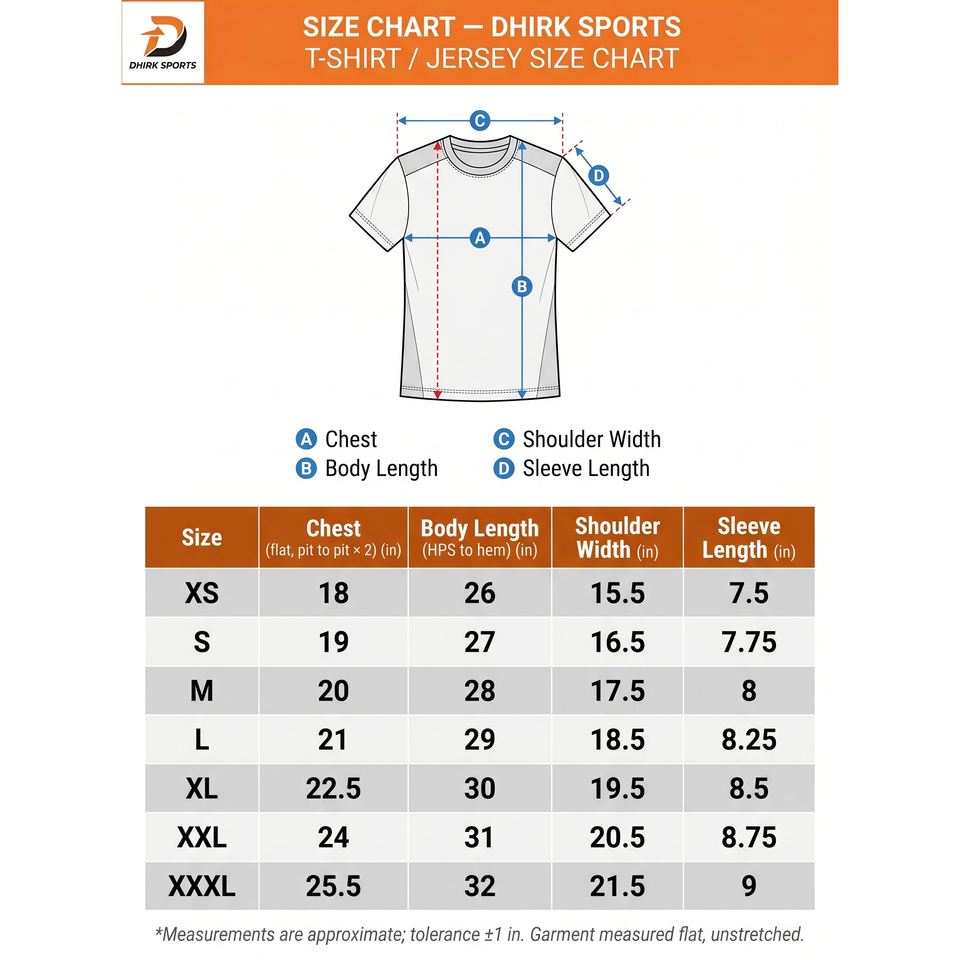 DHIRK SPORTS

SIZE CHART — DHIRK SPORTS
T-SHIRT / JERSEY SIZE CHART

C
D
A
B

A Chest
B Body Length
C Shoulder Width
D Sleeve Length

| Size | Chest (flat, pit to pit × 2) (in) | Body Length (HPS to hem) (in) | Shoulder Width (in) | Sleeve Length (in) |
|---|---|---|---|---|
| XS | 18 | 26 | 15.5 | 7.5 |
| S | 19 | 27 | 16.5 | 7.75 |
| M | 20 | 28 | 17.5 | 8 |
| L | 21 | 29 | 18.5 | 8.25 |
| XL | 22.5 | 30 | 19.5 | 8.5 |
| XXL | 24 | 31 | 20.5 | 8.75 |
| XXXL | 25.5 | 32 | 21.5 | 9 |

*Measurements are approximate; tolerance ±1 in. Garment measured flat, unstretched.